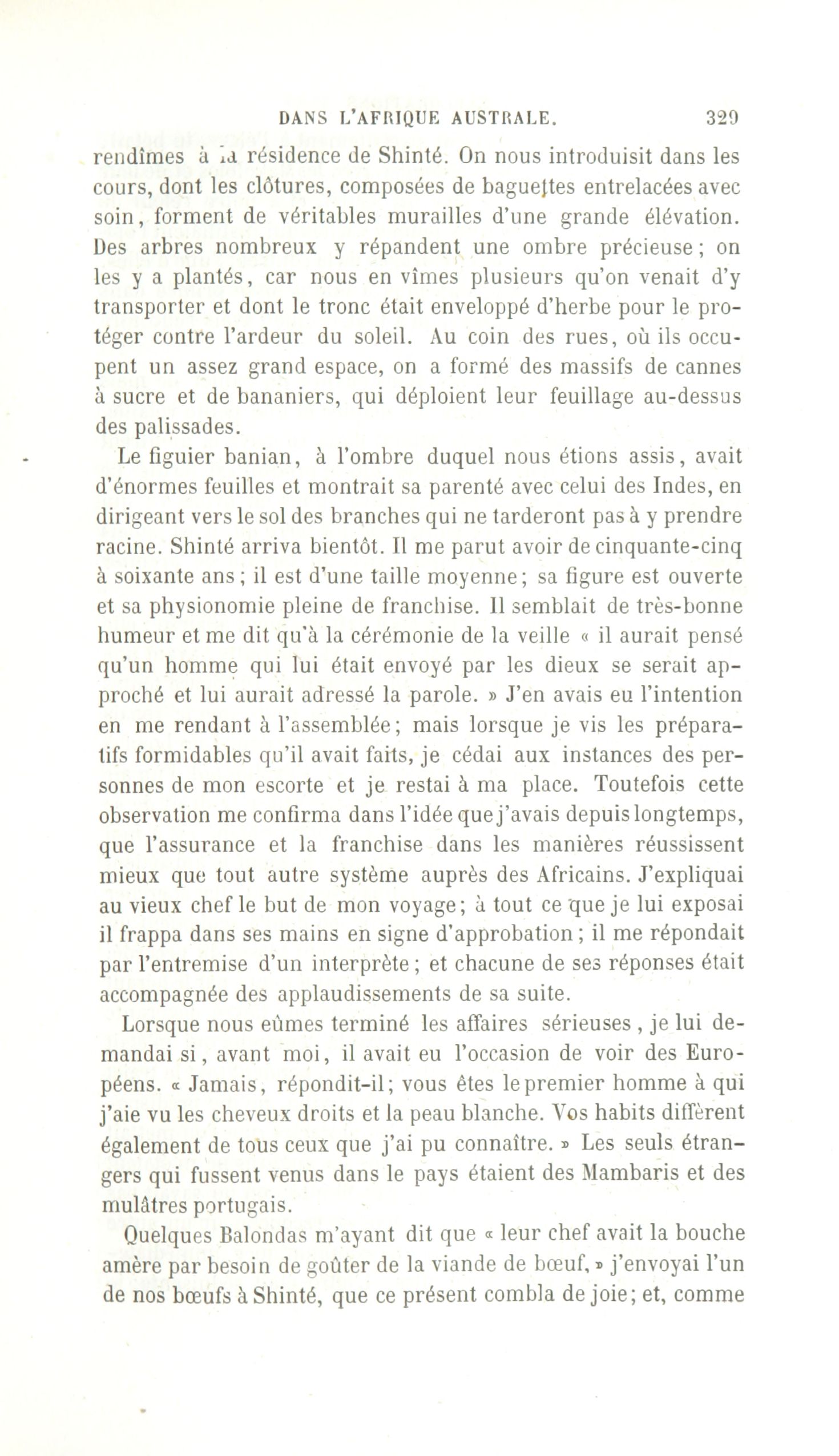 DANS L'AFRIQUE AUSTRALE. 329

rendîmes à la résidence de Shinté. On nous introduisit dans les cours, dont les clôtures, composées de baguettes entrelacées avec soin, forment de véritables murailles d'une grande élévation. Des arbres nombreux y répandent une ombre précieuse; on les y a plantés, car nous en vîmes plusieurs qu'on venait d'y transporter et dont le tronc était enveloppé d'herbe pour le protéger contre l'ardeur du soleil. Au coin des rues, où ils occupent un assez grand espace, on a formé des massifs de cannes à sucre et de bananiers, qui déploient leur feuillage au-dessus des palissades.

Le figuier banian, à l'ombre duquel nous étions assis, avait d'énormes feuilles et montrait sa parenté avec celui des Indes, en dirigeant vers le sol des branches qui ne tarderont pas à y prendre racine. Shinté arriva bientôt. Il me parut avoir de cinquante-cinq à soixante ans; il est d'une taille moyenne; sa figure est ouverte et sa physionomie pleine de franchise. Il semblait de très-bonne humeur et me dit qu'à la cérémonie de la veille « il aurait pensé qu'un homme qui lui était envoyé par les dieux se serait approché et lui aurait adressé la parole. » J'en avais eu l'intention en me rendant à l'assemblée; mais lorsque je vis les préparatifs formidables qu'il avait faits, je cédai aux instances des personnes de mon escorte et je restai à ma place. Toutefois cette observation me confirma dans l'idée que j'avais depuis longtemps, que l'assurance et la franchise dans les manières réussissent mieux que tout autre système auprès des Africains. J'expliquai au vieux chef le but de mon voyage; à tout ce que je lui exposai il frappa dans ses mains en signe d'approbation; il me répondait par l'entremise d'un interprète; et chacune de ses réponses était accompagnée des applaudissements de sa suite.

Lorsque nous eûmes terminé les affaires sérieuses, je lui demandai si, avant moi, il avait eu l'occasion de voir des Européens. « Jamais, répondit-il; vous êtes le premier homme à qui j'aie vu les cheveux droits et la peau blanche. Vos habits diffèrent également de tous ceux que j'ai pu connaître. » Les seuls étrangers qui fussent venus dans le pays étaient des Mambaris et des mulâtres portugais.

Quelques Balondas m'ayant dit que « leur chef avait la bouche amère par besoin de goûter de la viande de bœuf, » j'envoyai l'un de nos bœufs à Shinté, que ce présent combla de joie; et, comme